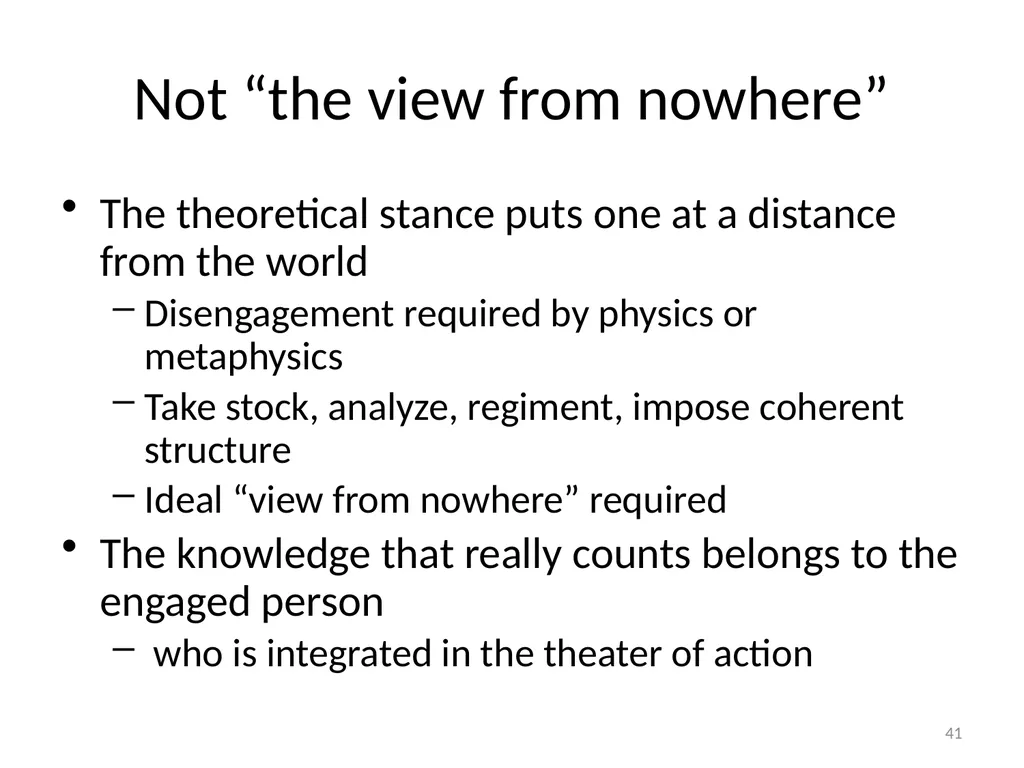 Not “the view from nowhere”

• The theoretical stance puts one at a distance from the world
– Disengagement required by physics or metaphysics
– Take stock, analyze, regiment, impose coherent structure
– Ideal “view from nowhere” required

• The knowledge that really counts belongs to the engaged person
– who is integrated in the theater of action

41